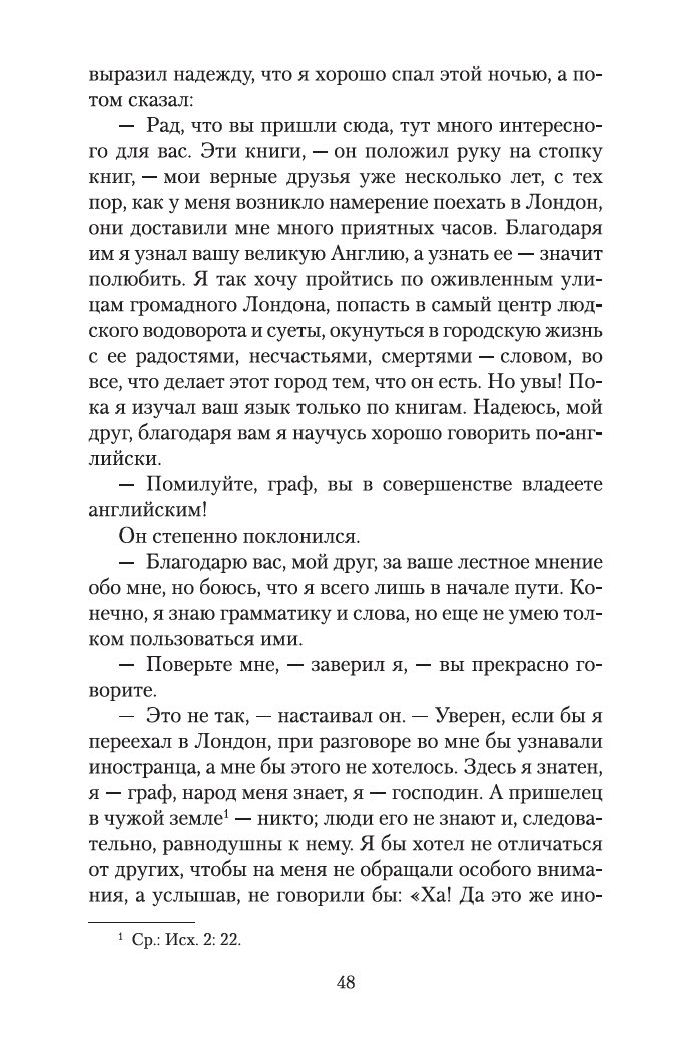 выразил надежду, что я хорошо спал этой ночью, а потом сказал:

— Рад, что вы пришли сюда, тут много интересного для вас. Эти книги, — он положил руку на стопку книг, — мои верные друзья уже несколько лет, с тех пор, как у меня возникло намерение поехать в Лондон, они доставили мне много приятных часов. Благодаря им я узнал вашу великую Англию, а узнать ее — значит полюбить. Я так хочу пройтись по оживленным улицам громадного Лондона, попасть в самый центр людского водоворота и суеты, окунуться в городскую жизнь с ее радостями, несчастьями, смертями — словом, во все, что делает этот город тем, что он есть. Но увы! Пока я изучал ваш язык только по книгам. Надеюсь, мой друг, благодаря вам я научусь хорошо говорить по-английски.

— Помилуйте, граф, вы в совершенстве владеете английским!

Он степенно поклонился.

— Благодарю вас, мой друг, за ваше лестное мнение обо мне, но боюсь, что я всего лишь в начале пути. Конечно, я знаю грамматику и слова, но еще не умею толком пользоваться ими.

— Поверьте мне, — заверил я, — вы прекрасно говорите.

— Это не так, — настаивал он. — Уверен, если бы я переехал в Лондон, при разговоре во мне бы узнавали иностранца, а мне бы этого не хотелось. Здесь я знатен, я — граф, народ меня знает, я — господин. А пришелец в чужой земле$^1$ — никто; люди его не знают и, следовательно, равнодушны к нему. Я бы хотел не отличаться от других, чтобы на меня не обращали особого внимания, а услышав, не говорили бы: «Ха! Да это же ино-

$^1$ Ср.: Исх. 2: 22.

48